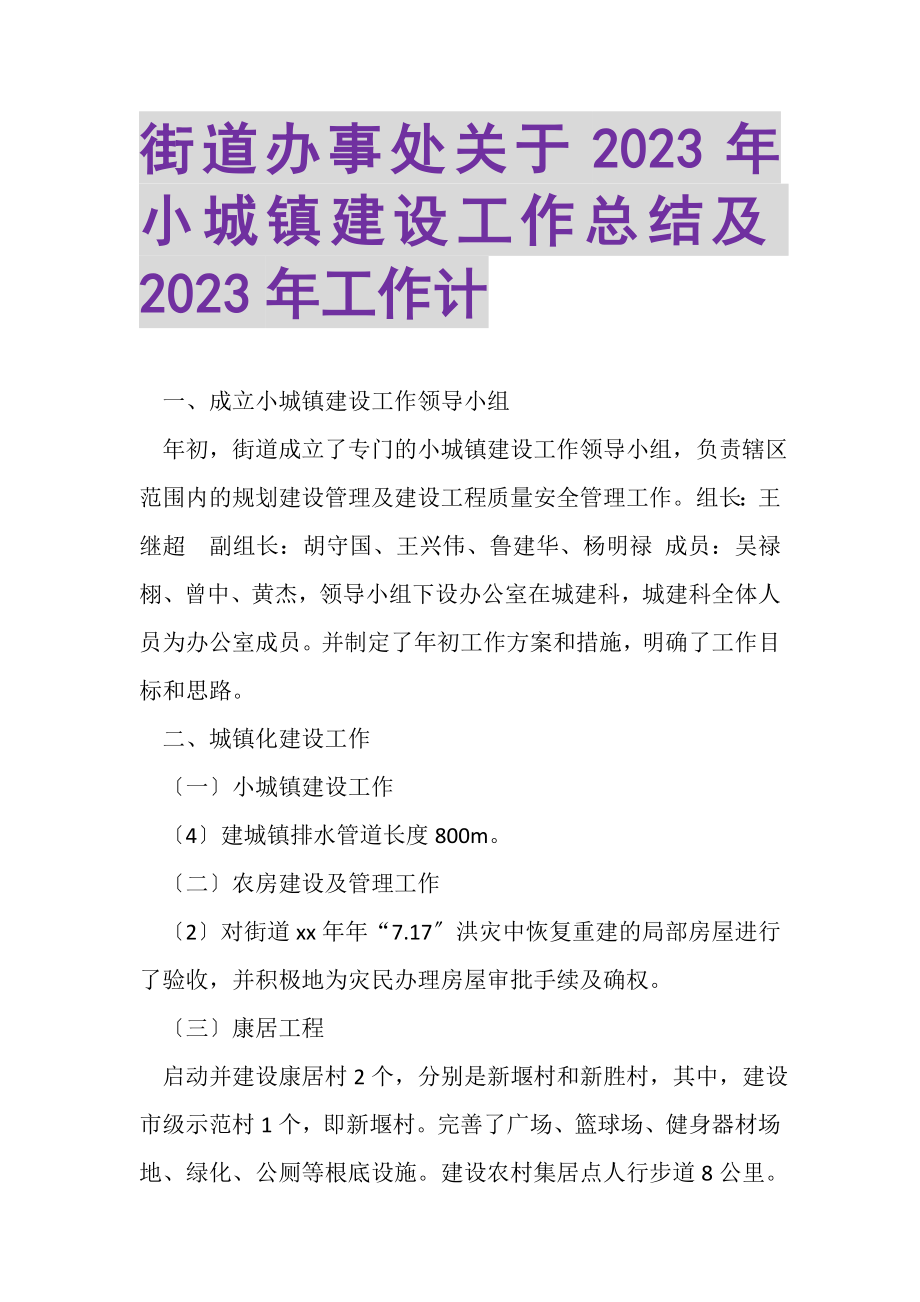 街道办事处关于 2023 年小城镇建设工作总结及 2023 年工作计

一、成立小城镇建设工作领导小组

年初，街道成立了专门的小城镇建设工作领导小组，负责辖区范围内的规划建设管理及建设工程质量安全管理工作。组长：王继超　副组长：胡守国、王兴伟、鲁建华、杨明禄　成员：吴禄栩、曾中、黄杰，领导小组下设办公室在城建科，城建科全体人员为办公室成员。并制定了年初工作方案和措施，明确了工作目标和思路。

二、城镇化建设工作

〔一〕小城镇建设工作

〔4〕建城镇排水管道长度 800m。

〔二〕农房建设及管理工作

〔2〕对街道 xx 年年“7.17″洪灾中恢复重建的局部房屋进行了验收，并积极地为灾民办理房屋审批手续及确权。

〔三〕康居工程

启动并建设康居村 2 个，分别是新堰村和新胜村，其中，建设市级示范村 1 个，即新堰村。完善了广场、篮球场、健身器材场地、绿化、公厕等根底设施。建设农村集居点人行步道 8 公里。